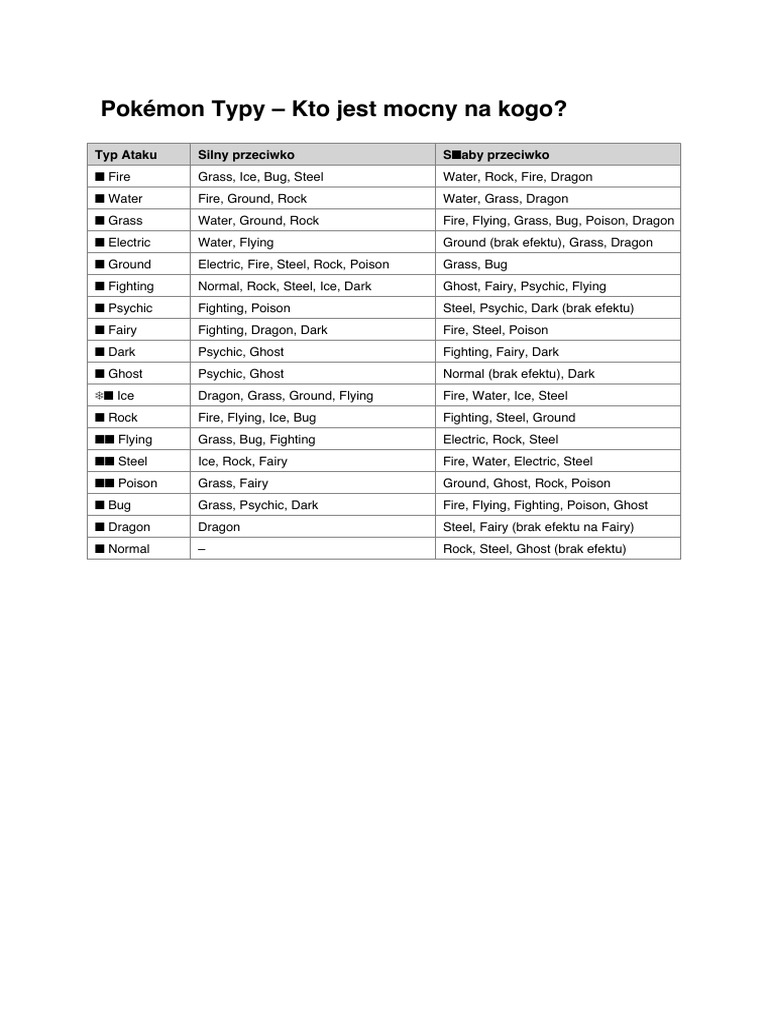 Pokémon Typy – Kto jest mocny na kogo?

| Typ Ataku | Silny przeciwko | S■aby przeciwko |
|---|---|---|
| ■ Fire | Grass, Ice, Bug, Steel | Water, Rock, Fire, Dragon |
| ■ Water | Fire, Ground, Rock | Water, Grass, Dragon |
| ■ Grass | Water, Ground, Rock | Fire, Flying, Grass, Bug, Poison, Dragon |
| ■ Electric | Water, Flying | Ground (brak efektu), Grass, Dragon |
| ■ Ground | Electric, Fire, Steel, Rock, Poison | Grass, Bug |
| ■ Fighting | Normal, Rock, Steel, Ice, Dark | Ghost, Fairy, Psychic, Flying |
| ■ Psychic | Fighting, Poison | Steel, Psychic, Dark (brak efektu) |
| ■ Fairy | Fighting, Dragon, Dark | Fire, Steel, Poison |
| ■ Dark | Psychic, Ghost | Fighting, Fairy, Dark |
| ■ Ghost | Psychic, Ghost | Normal (brak efektu), Dark |
| ❄■ Ice | Dragon, Grass, Ground, Flying | Fire, Water, Ice, Steel |
| ■ Rock | Fire, Flying, Ice, Bug | Fighting, Steel, Ground |
| ■■ Flying | Grass, Bug, Fighting | Electric, Rock, Steel |
| ■■ Steel | Ice, Rock, Fairy | Fire, Water, Electric, Steel |
| ■■ Poison | Grass, Fairy | Ground, Ghost, Rock, Poison |
| ■ Bug | Grass, Psychic, Dark | Fire, Flying, Fighting, Poison, Ghost |
| ■ Dragon | Dragon | Steel, Fairy (brak efektu na Fairy) |
| ■ Normal | – | Rock, Steel, Ghost (brak efektu) |